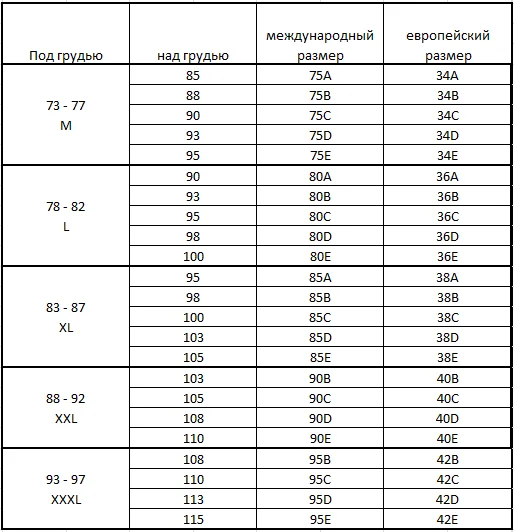 | Под грудью | над грудью | международный размер | европейский размер |
|---|---|---|---|
| 73 - 77 M | 85 | 75A | 34A |
| | 88 | 75B | 34B |
| | 90 | 75C | 34C |
| | 93 | 75D | 34D |
| | 95 | 75E | 34E |
| 78 - 82 L | 90 | 80A | 36A |
| | 93 | 80B | 36B |
| | 95 | 80C | 36C |
| | 98 | 80D | 36D |
| | 100 | 80E | 36E |
| 83 - 87 XL | 95 | 85A | 38A |
| | 98 | 85B | 38B |
| | 100 | 85C | 38C |
| | 103 | 85D | 38D |
| | 105 | 85E | 38E |
| 88 - 92 XXL | 103 | 90B | 40B |
| | 105 | 90C | 40C |
| | 108 | 90D | 40D |
| | 110 | 90E | 40E |
| 93 - 97 XXXL | 108 | 95B | 42B |
| | 110 | 95C | 42C |
| | 113 | 95D | 42D |
| | 115 | 95E | 42E |